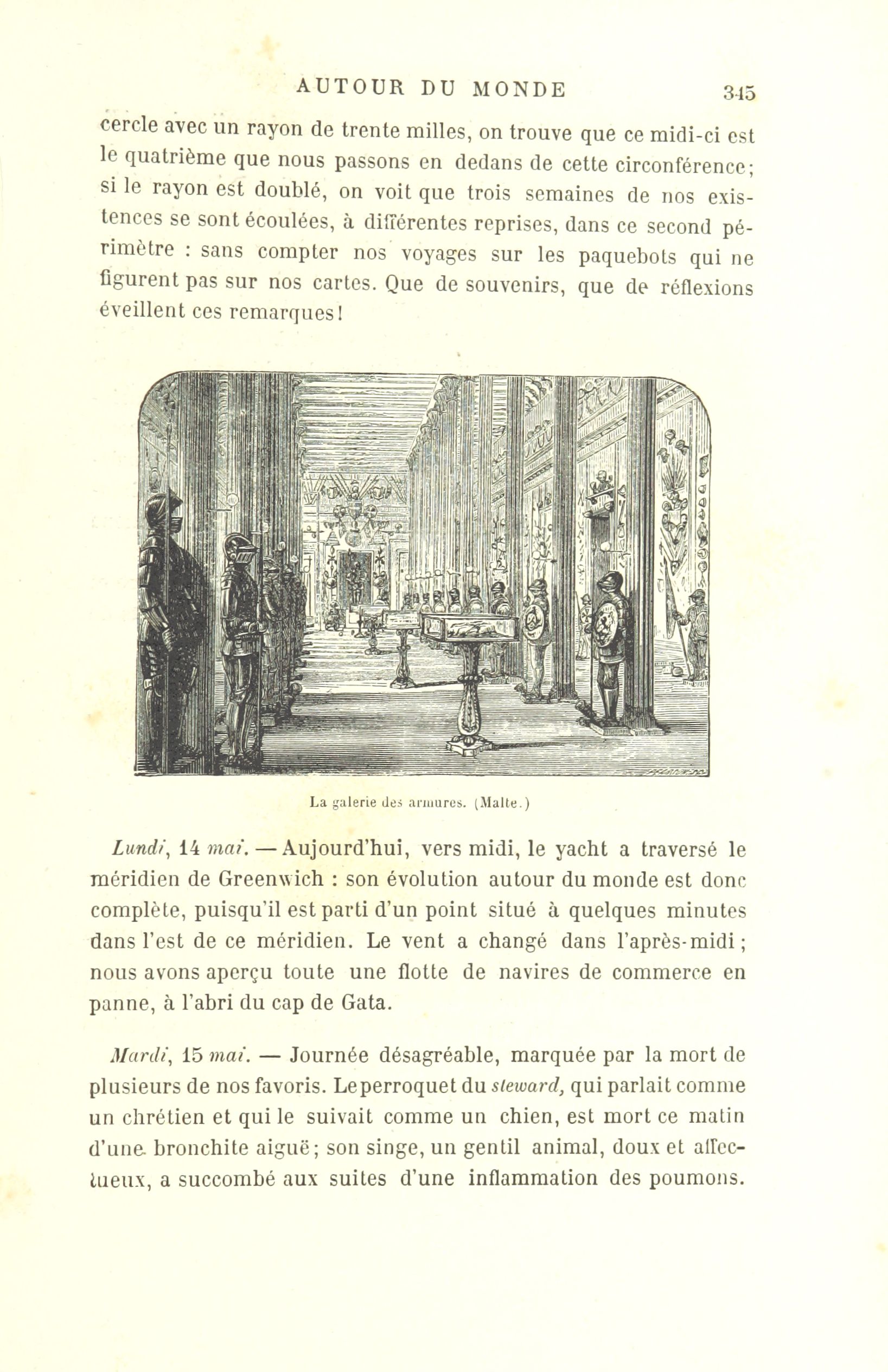 AUTOUR DU MONDE 345

cercle avec un rayon de trente milles, on trouve que ce midi-ci est le quatrième que nous passons en dedans de cette circonférence; si le rayon est doublé, on voit que trois semaines de nos existences se sont écoulées, à différentes reprises, dans ce second périmètre : sans compter nos voyages sur les paquebots qui ne figurent pas sur nos cartes. Que de souvenirs, que de réflexions éveillent ces remarques!

La galerie des armures. (Malte.)

Lundi, 14 mai. — Aujourd'hui, vers midi, le yacht a traversé le méridien de Greenwich : son évolution autour du monde est donc complète, puisqu'il est parti d'un point situé à quelques minutes dans l'est de ce méridien. Le vent a changé dans l'après-midi; nous avons aperçu toute une flotte de navires de commerce en panne, à l'abri du cap de Gata.

Mardi, 15 mai. — Journée désagréable, marquée par la mort de plusieurs de nos favoris. Le perroquet du steward, qui parlait comme un chrétien et qui le suivait comme un chien, est mort ce matin d'une bronchite aiguë; son singe, un gentil animal, doux et affectueux, a succombé aux suites d'une inflammation des poumons.